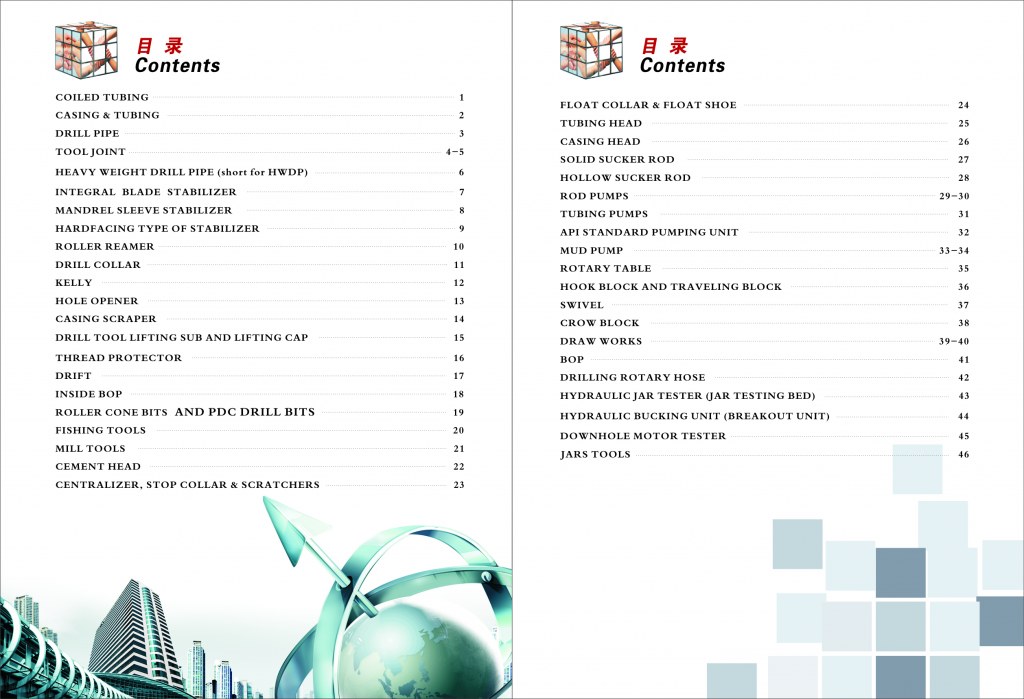 目 录
Contents

COILED TUBING 1
CASING & TUBING 2
DRILL PIPE 3
TOOL JOINT 4-5
HEAVY WEIGHT DRILL PIPE (short for HWDP) 6
INTEGRAL BLADE STABILIZER 7
MANDREL SLEEVE STABILIZER 8
HARDFACING TYPE OF STABILIZER 9
ROLLER REAMER 10
DRILL COLLAR 11
KELLY 12
HOLE OPENER 13
CASING SCRAPER 14
DRILL TOOL LIFTING SUB AND LIFTING CAP 15
THREAD PROTECTOR 16
DRIFT 17
INSIDE BOP 18
ROLLER CONE BITS AND PDC DRILL BITS 19
FISHING TOOLS 20
MILL TOOLS 21
CEMENT HEAD 22
CENTRALIZER, STOP COLLAR & SCRATCHERS 23

目 录
Contents

FLOAT COLLAR & FLOAT SHOE 24
TUBING HEAD 25
CASING HEAD 26
SOLID SUCKER ROD 27
HOLLOW SUCKER ROD 28
ROD PUMPS 29-30
TUBING PUMPS 31
API STANDARD PUMPING UNIT 32
MUD PUMP 33-34
ROTARY TABLE 35
HOOK BLOCK AND TRAVELING BLOCK 36
SWIVEL 37
CROW BLOCK 38
DRAW WORKS 39-40
BOP 41
DRILLING ROTARY HOSE 42
HYDRAULIC JAR TESTER (JAR TESTING BED) 43
HYDRAULIC BUCKING UNIT (BREAKOUT UNIT) 44
DOWNHOLE MOTOR TESTER 45
JARS TOOLS 46